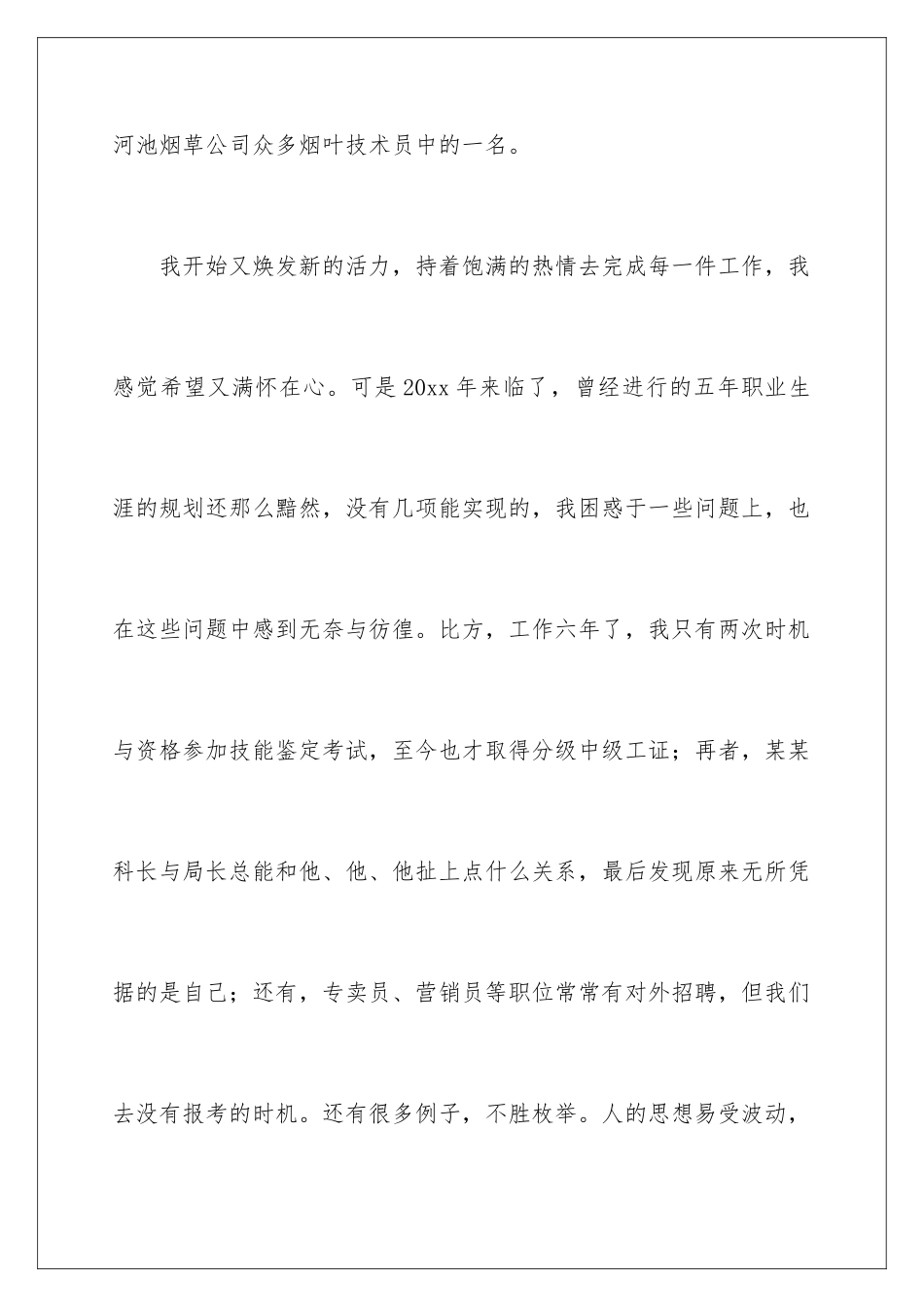 河池烟草公司众多烟叶技术员中的一名。

我开始又焕发新的活力，持着饱满的热情去完成每一件工作，我感觉希望又满怀在心。可是20xx年来临了，曾经进行的五年职业生涯的规划还那么黯然，没有几项能实现的，我困惑于一些问题上，也在这些问题中感到无奈与彷徨。比方，工作六年了，我只有两次时机与资格参加技能鉴定考试，至今也才取得分级中级工证；再者，某某科长与局长总能和他、他、他扯上点什么关系，最后发现原来无所凭据的是自己；还有，专卖员、营销员等职位常常有对外招聘，但我们去没有报考的时机。还有很多例子，不胜枚举。人的思想易受波动，